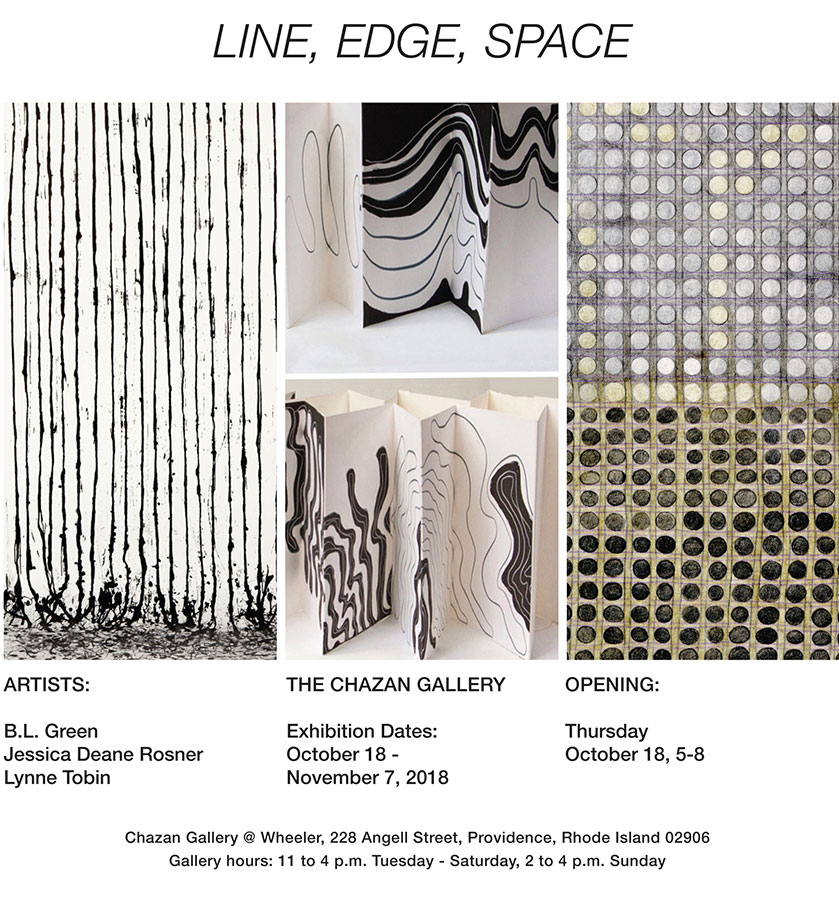 LINE, EDGE, SPACE

ARTISTS:

B.L. Green
Jessica Deane Rosner
Lynne Tobin

THE CHAZAN GALLERY

Exhibition Dates:
October 18 -
November 7, 2018

OPENING:

Thursday
October 18, 5-8

Chazan Gallery @ Wheeler, 228 Angell Street, Providence, Rhode Island 02906
Gallery hours: 11 to 4 p.m. Tuesday - Saturday, 2 to 4 p.m. Sunday